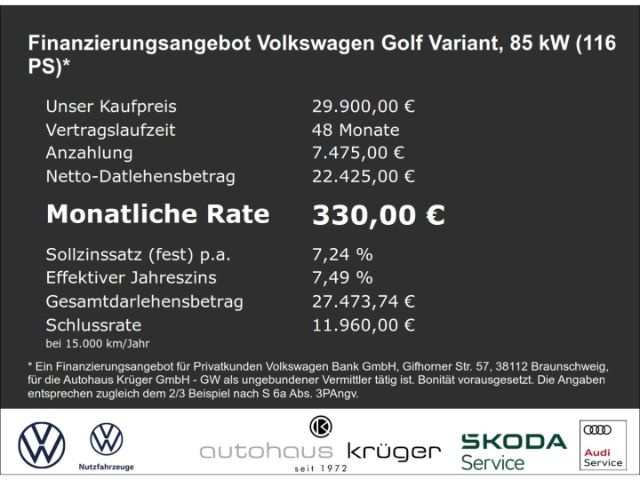 Finanzierungsangebot Volkswagen Golf Variant, 85 kW (116 PS)*

Unser Kaufpreis 29.900,00 €
Vertragslaufzeit 48 Monate
Anzahlung 7.475,00 €
Netto-Datlehensbetrag 22.425,00 €

Monatliche Rate 330,00 €

Sollzinssatz (fest) p.a. 7,24 %
Effektiver Jahreszins 7,49 %
Gesamtdarlehensbetrag 27.473,74 €
Schlussrate 11.960,00 €
bei 15.000 km/Jahr

* Ein Finanzierungsangebot für Privatkunden Volkswagen Bank GmbH, Gifhorner Str. 57, 38112 Braunschweig, für die Autohaus Krüger GmbH - GW als ungebundener Vermittler tätig ist. Bonität vorausgesetzt. Die Angaben entsprechen zugleich dem 2/3 Beispiel nach S 6a Abs. 3PAngv.

Nutzfahrzeuge

autohaus krüger
seit 1972

SKODA
Service

Audi
Service